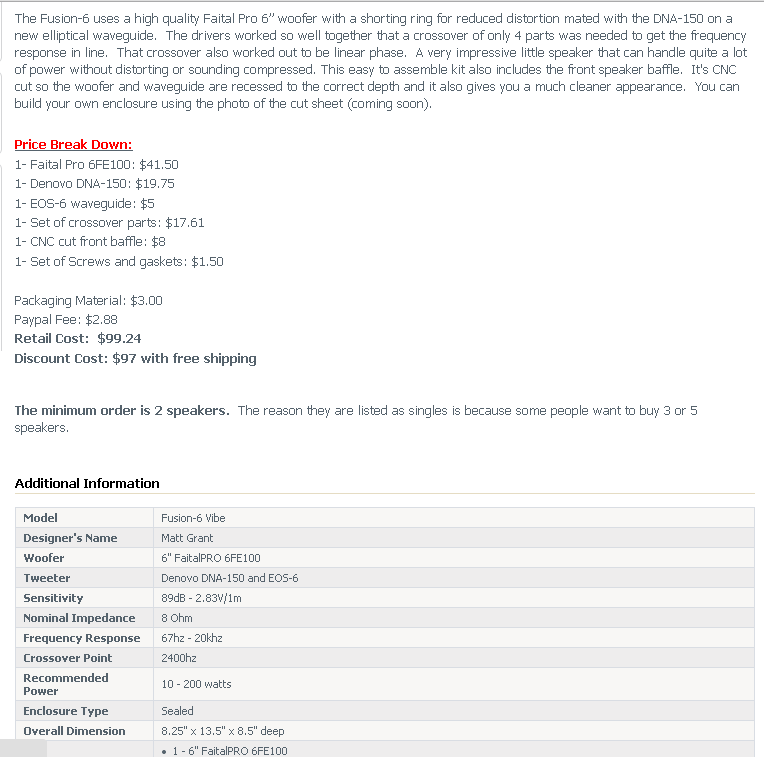 The Fusion-6 uses a high quality Faital Pro 6" woofer with a shorting ring for reduced distortion mated with the DNA-150 on a new elliptical waveguide. The drivers worked so well together that a crossover of only 4 parts was needed to get the frequency response in line. That crossover also worked out to be linear phase. A very impressive little speaker that can handle quite a lot of power without distorting or sounding compressed. This easy to assemble kit also includes the front speaker baffle. It's CNC cut so the woofer and waveguide are recessed to the correct depth and it also gives you a much cleaner appearance. You can build your own enclosure using the photo of the cut sheet (coming soon).

Price Break Down:
1- Faital Pro 6FE100: $41.50
1- Denovo DNA-150: $19.75
1- EOS-6 waveguide: $5
1- Set of crossover parts: $17.61
1- CNC cut front baffle: $8
1- Set of Screws and gaskets: $1.50

Packaging Material: $3.00
Paypal Fee: $2.88
Retail Cost: $99.24
Discount Cost: $97 with free shipping

The minimum order is 2 speakers. The reason they are listed as singles is because some people want to buy 3 or 5 speakers.

Additional Information

| Model | Fusion-6 Vibe |
|---|---|
| Designer's Name | Matt Grant |
| Woofer | 6" FaitalPRO 6FE100 |
| Tweeter | Denovo DNA-150 and EOS-6 |
| Sensitivity | 89dB - 2.83V/1m |
| Nominal Impedance | 8 Ohm |
| Frequency Response | 67hz - 20khz |
| Crossover Point | 2400hz |
| Recommended Power | 10 - 200 watts |
| Enclosure Type | Sealed |
| Overall Dimension | 8.25" x 13.5" x 8.5" deep |
| | • 1 - 6" FaitalPRO 6FE100 |